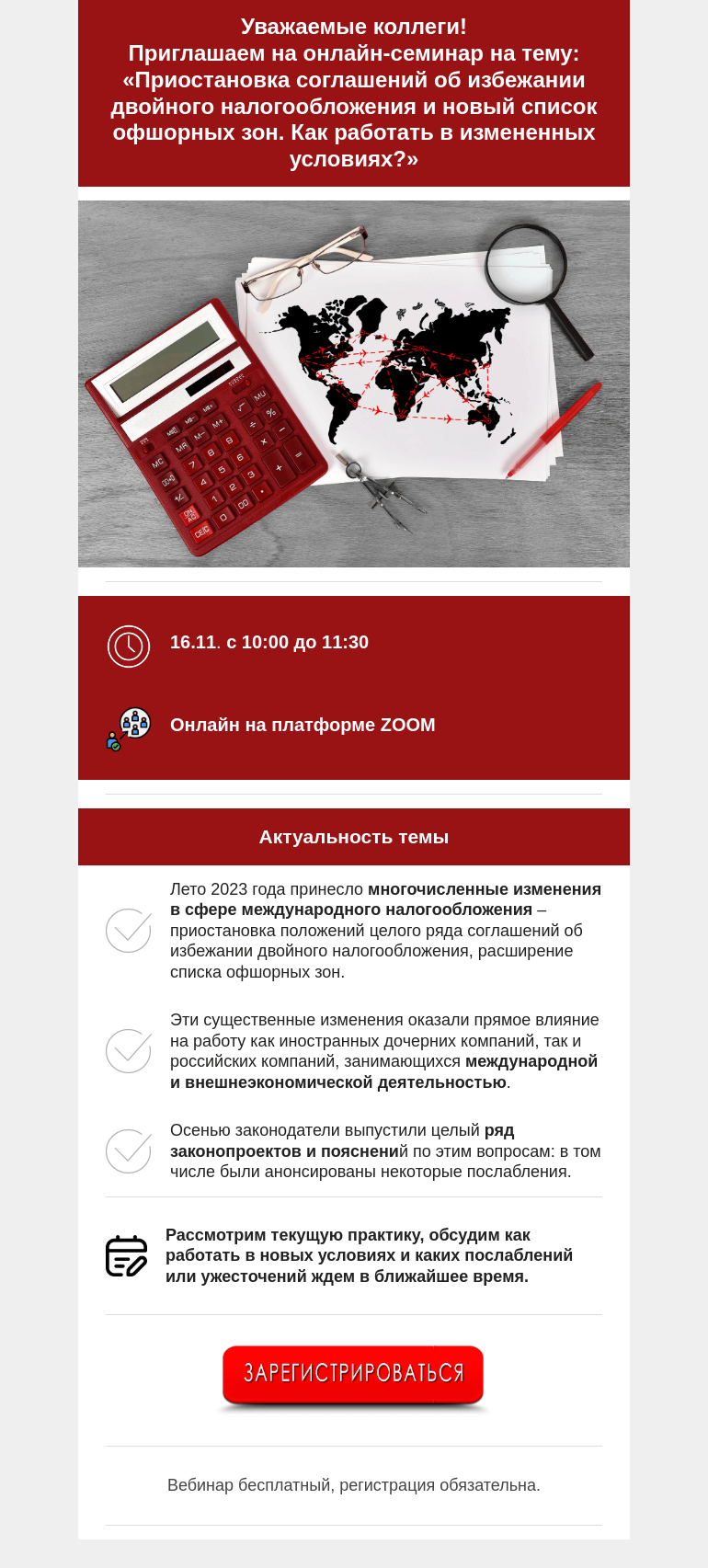 Уважаемые коллеги!
Приглашаем на онлайн-семинар на тему: «Приостановка соглашений об избежании двойного налогообложения и новый список офшорных зон. Как работать в измененных условиях?»

16.11. с 10:00 до 11:30

Онлайн на платформе ZOOM

Актуальность темы

Лето 2023 года принесло многочисленные изменения в сфере международного налогообложения – приостановка положений целого ряда соглашений об избежании двойного налогообложения, расширение списка офшорных зон.

Эти существенные изменения оказали прямое влияние на работу как иностранных дочерних компаний, так и российских компаний, занимающихся международной и внешнеэкономической деятельностью.

Осенью законодатели выпустили целый ряд законопроектов и пояснений по этим вопросам: в том числе были анонсированы некоторые послабления.

Рассмотрим текущую практику, обсудим как работать в новых условиях и каких послаблений или ужесточений ждем в ближайшее время.

ЗАРЕГИСТРИРОВАТЬСЯ

Вебинар бесплатный, регистрация обязательна.